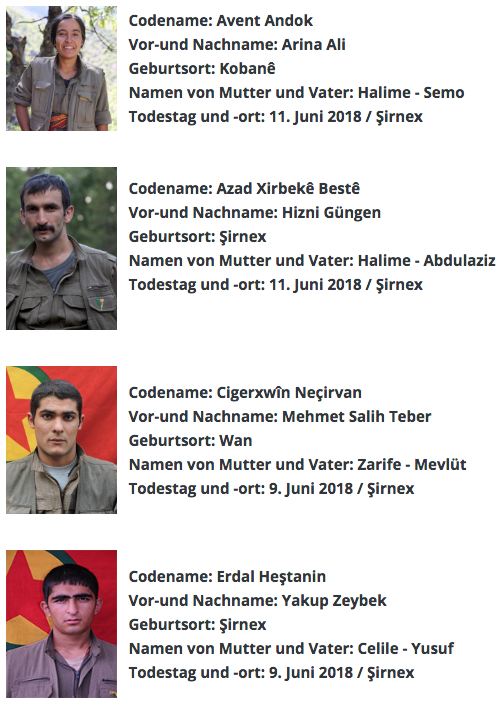 Codename: Avent Andok
Vor-und Nachname: Arina Ali
Geburtsort: Kobanê
Namen von Mutter und Vater: Halime - Semo
Todestag und -ort: 11. Juni 2018 / Şirnex

Codename: Azad Xirbekê Bestê
Vor-und Nachname: Hizni Güngen
Geburtsort: Şirnex
Namen von Mutter und Vater: Halime - Abdulaziz
Todestag und -ort: 11. Juni 2018 / Şirnex

Codename: Cigerxwîn Neçirvan
Vor-und Nachname: Mehmet Salih Teber
Geburtsort: Wan
Namen von Mutter und Vater: Zarife - Mevlüt
Todestag und -ort: 9. Juni 2018 / Şirnex

Codename: Erdal Heştanin
Vor-und Nachname: Yakup Zeybek
Geburtsort: Şirnex
Namen von Mutter und Vater: Celile - Yusuf
Todestag und -ort: 9. Juni 2018 / Şirnex